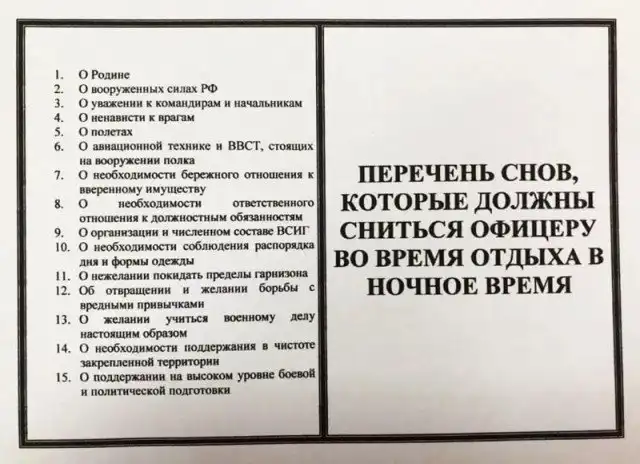 1. О Родине
2. О вооруженных силах РФ
3. О уважении к командирам и начальникам
4. О ненависти к врагам
5. О полетах
6. О авиационной технике и ВВСТ, стоящих на вооружении полка
7. О необходимости бережного отношения к вверенному имуществу
8. О необходимости ответственного отношения к должностным обязанностям
9. О организации и численном составе ВСИГ
10. О необходимости соблюдения распорядка дня и формы одежды
11. О нежелании покидать пределы гарнизона
12. Об отвращении и желании борьбы с вредными привычками
13. О желании учиться военному делу настоящим образом
14. О необходимости поддержания в чистоте закрепленной территории
15. О поддержании на высоком уровне боевой и политической подготовки

ПЕРЕЧЕНЬ СНОВ, КОТОРЫЕ ДОЛЖНЫ СНИТЬСЯ ОФИЦЕРУ ВО ВРЕМЯ ОТДЫХА В НОЧНОЕ ВРЕМЯ